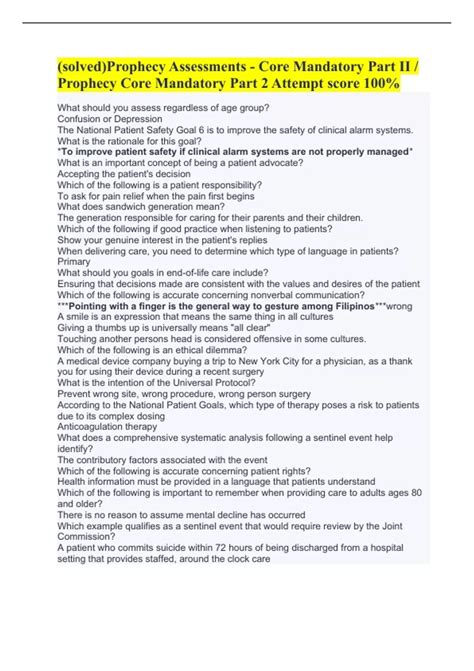 (solved)Prophecy Assessments - Core Mandatory Part II / Prophecy Core Mandatory Part 2 Attempt score 100%

What should you assess regardless of age group?
Confusion or Depression
The National Patient Safety Goal 6 is to improve the safety of clinical alarm systems. What is the rationale for this goal?
*To improve patient safety if clinical alarm systems are not properly managed*
What is an important concept of being a patient advocate?
Accepting the patient's decision
Which of the following is a patient responsibility?
To ask for pain relief when the pain first begins
What does sandwich generation mean?
The generation responsible for caring for their parents and their children.
Which of the following if good practice when listening to patients?
Show your genuine interest in the patient's replies
When delivering care, you need to determine which type of language in patients?
Primary
What should you goals in end-of-life care include?
Ensuring that decisions made are consistent with the values and desires of the patient
Which of the following is accurate concerning nonverbal communication?
***Pointing with a finger is the general way to gesture among Filipinos***wrong
A smile is an expression that means the same thing in all cultures
Giving a thumbs up is universally means "all clear"
Touching another persons head is considered offensive in some cultures.
Which of the following is an ethical dilemma?
A medical device company buying a trip to New York City for a physician, as a thank you for using their device during a recent surgery
What is the intention of the Universal Protocol?
Prevent wrong site, wrong procedure, wrong person surgery
According to the National Patient Goals, which type of therapy poses a risk to patients due to its complex dosing
Anticoagulation therapy
What does a comprehensive systematic analysis following a sentinel event help identify?
The contributory factors associated with the event
Which of the following is accurate concerning patient rights?
Health information must be provided in a language that patients understand
Which of the following is important to remember when providing care to adults ages 80 and older?
There is no reason to assume mental decline has occurred
Which example qualifies as a sentinel event that would require review by the Joint Commission?
A patient who commits suicide within 72 hours of being discharged from a hospital setting that provides staffed, around the clock care